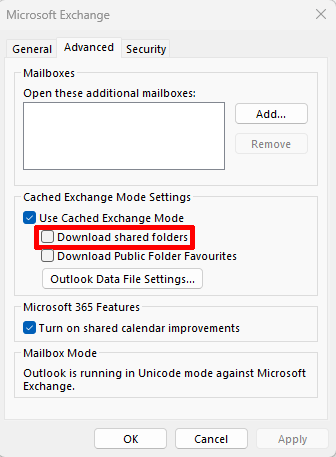 Microsoft Exchange

General Advanced Security

Mailboxes

Open these additional mailboxes:

Add...

Remove

Cached Exchange Mode Settings

Use Cached Exchange Mode

Download shared folders

Download Public Folder Favourites

Outlook Data File Settings...

Microsoft 365 Features

Turn on shared calendar improvements

Mailbox Mode

Outlook is running in Unicode mode against Microsoft Exchange.

OK Cancel Apply